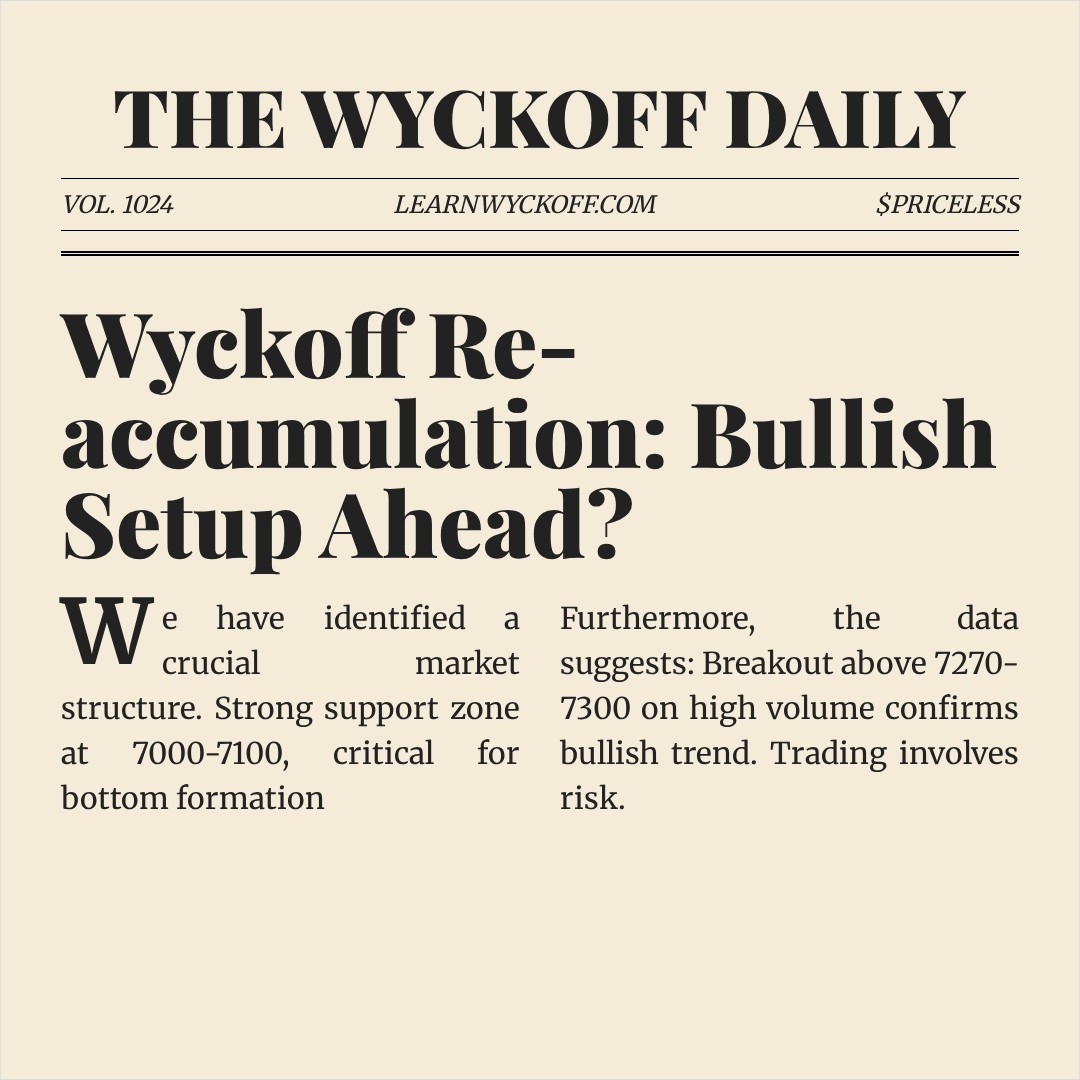 THE WYCKOFF DAILY

VOL. 1024

LEARNWYCKOFF.COM

$PRICELESS

Wyckoff Re-accumulation: Bullish Setup Ahead?

We have identified a crucial market structure. Strong support zone at 7000-7100, critical for bottom formation

Furthermore, the data suggests: Breakout above 7270-7300 on high volume confirms bullish trend. Trading involves risk.